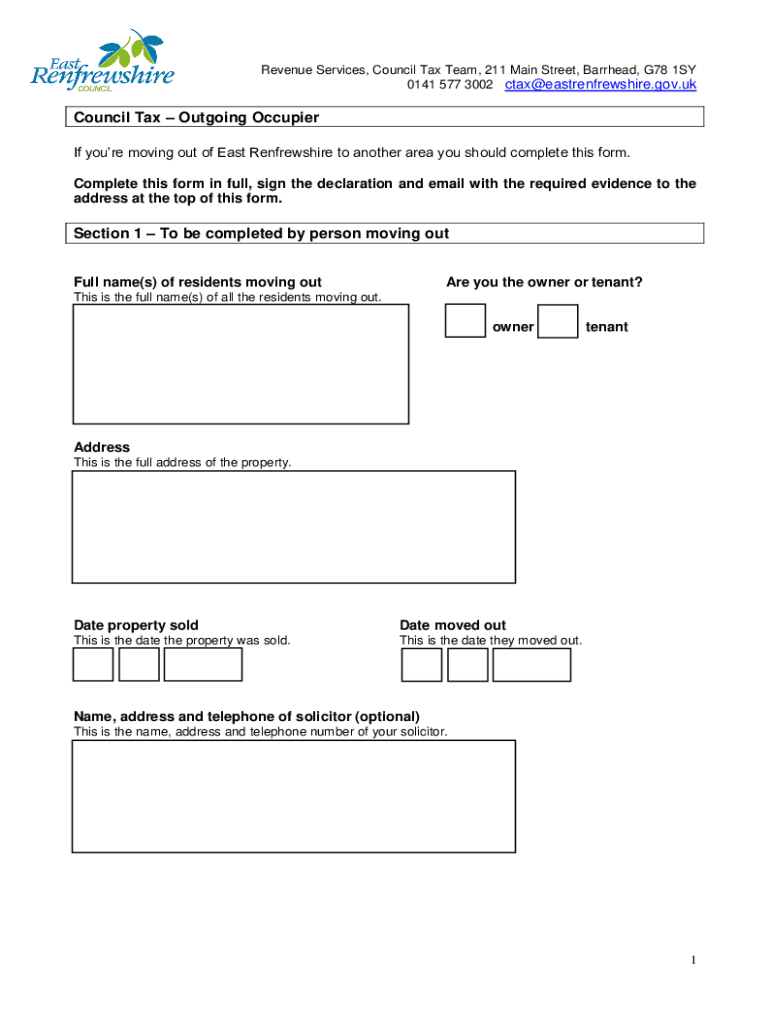 East Renfrewshire COUNCIL

Revenue Services, Council Tax Team, 211 Main Street, Barrhead, G78 1SY
0141 577 3002 ctax@eastrenfrewshire.gov.uk

Council Tax – Outgoing Occupier

If you're moving out of East Renfrewshire to another area you should complete this form.

Complete this form in full, sign the declaration and email with the required evidence to the address at the top of this form.

Section 1 – To be completed by person moving out

Full name(s) of residents moving out
This is the full name(s) of all the residents moving out.

Are you the owner or tenant?

owner tenant

Address
This is the full address of the property.

Date property sold
This is the date the property was sold.

Date moved out
This is the date they moved out.

Name, address and telephone of solicitor (optional)
This is the name, address and telephone number of your solicitor.

1